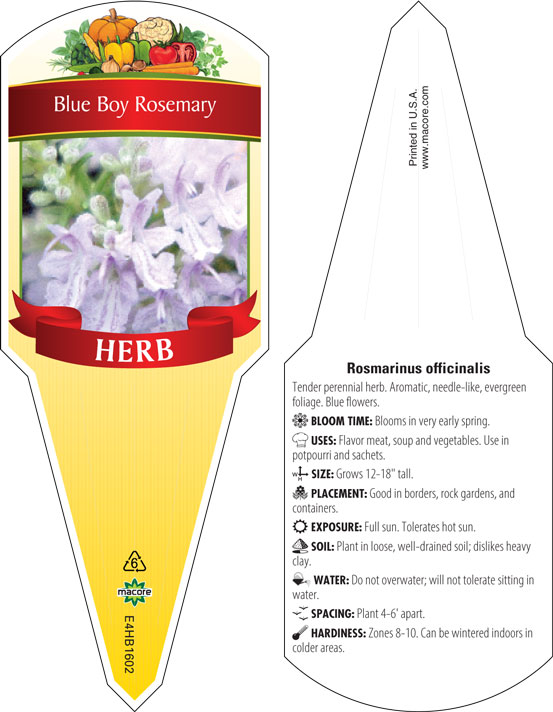 Blue Boy Rosemary

HERB

6

macore

E4HB1602

Printed in U.S.A.
www.macore.com

Rosmarinus officinalis

Tender perennial herb. Aromatic, needle-like, evergreen foliage. Blue flowers.

BLOOM TIME: Blooms in very early spring.

USES: Flavor meat, soup and vegetables. Use in potpourri and sachets.

SIZE: Grows 12-18" tall.

PLACEMENT: Good in borders, rock gardens, and containers.

EXPOSURE: Full sun. Tolerates hot sun.

SOIL: Plant in loose, well-drained soil; dislikes heavy clay.

WATER: Do not overwater; will not tolerate sitting in water.

SPACING: Plant 4-6' apart.

HARDINESS: Zones 8-10. Can be wintered indoors in colder areas.